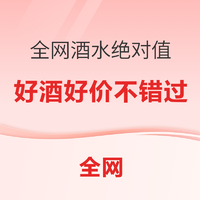 全网酒水绝对值

好酒好价不错过

全网